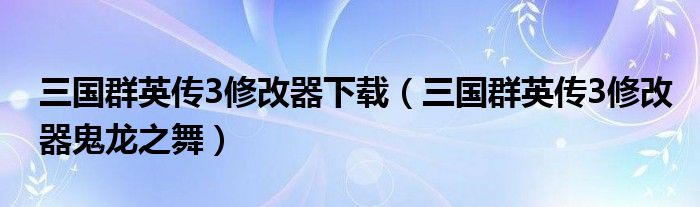 三国群英传3修改器下载（三国群英传3修改器鬼龙之舞）